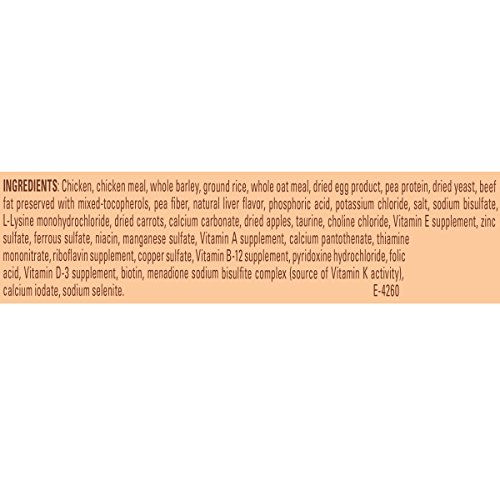 INGREDIENTS: Chicken, chicken meal, whole barley, ground rice, whole oat meal, dried egg product, pea protein, dried yeast, beef fat preserved with mixed-tocopherols, pea fiber, natural liver flavor, phosphoric acid, potassium chloride, salt, sodium bisulfate, L-Lysine monohydrochloride, dried carrots, calcium carbonate, dried apples, taurine, choline chloride, Vitamin E supplement, zinc sulfate, ferrous sulfate, niacin, manganese sulfate, Vitamin A supplement, calcium pantothenate, thiamine mononitrate, riboflavin supplement, copper sulfate, Vitamin B-12 supplement, pyridoxine hydrochloride, folic acid, Vitamin D-3 supplement, biotin, menadione sodium bisulfite complex (source of Vitamin K activity), calcium iodate, sodium selenite.

E-4260